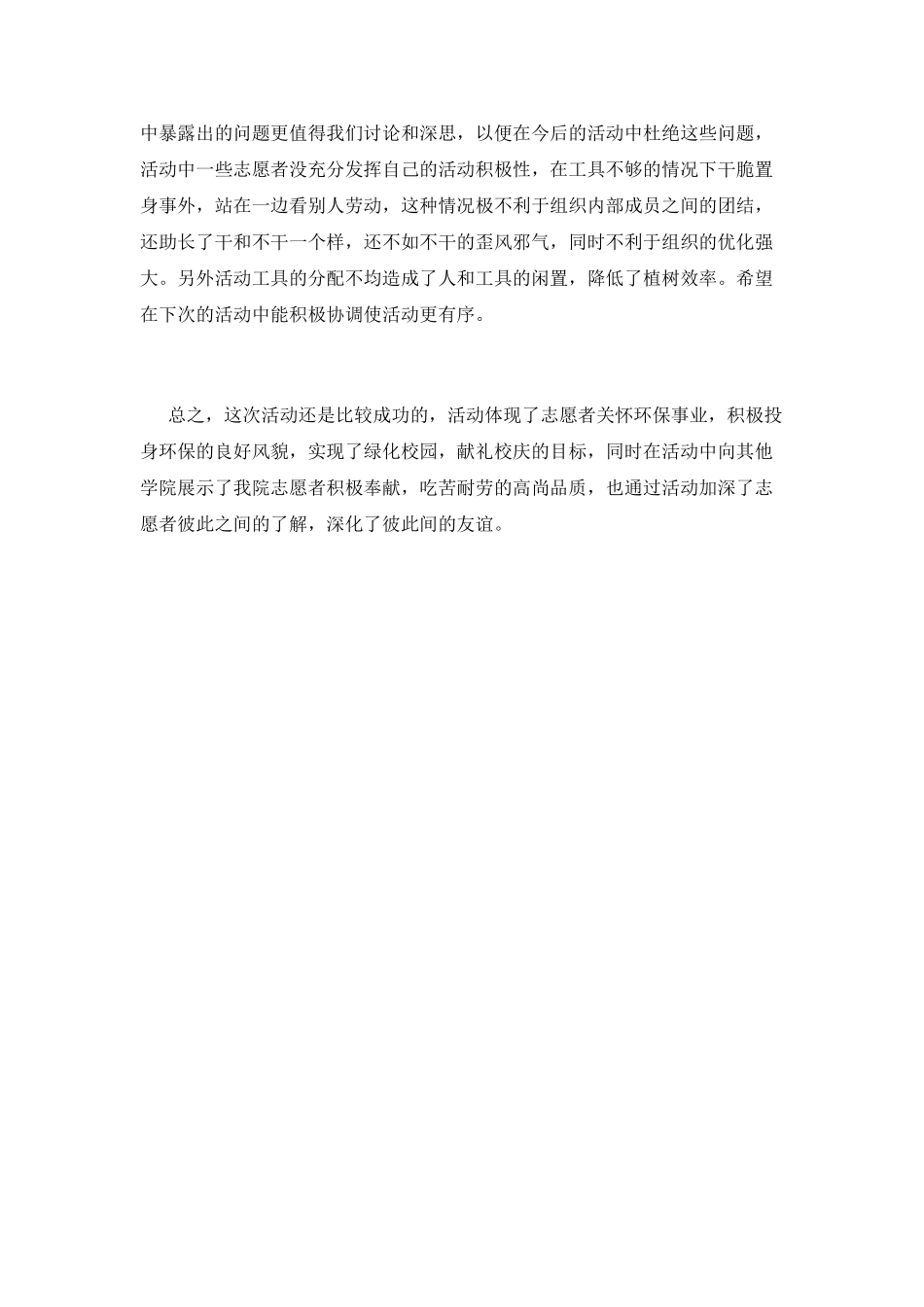 中暴露出的问题更值得我们讨论和深思，以便在今后的活动中杜绝这些问题，活动中一些志愿者没充分发挥自己的活动积极性，在工具不够的情况下干脆置身事外，站在一边看别人劳动，这种情况极不利于组织内部成员之间的团结，还助长了干和不干一个样，还不如不干的歪风邪气，同时不利于组织的优化强大。另外活动工具的分配不均造成了人和工具的闲置，降低了植树效率。希望在下次的活动中能积极协调使活动更有序。

总之，这次活动还是比较成功的，活动体现了志愿者关怀环保事业，积极投身环保的良好风貌，实现了绿化校园，献礼校庆的目标，同时在活动中向其他学院展示了我院志愿者积极奉献，吃苦耐劳的高尚品质，也通过活动加深了志愿者彼此之间的了解，深化了彼此间的友谊。